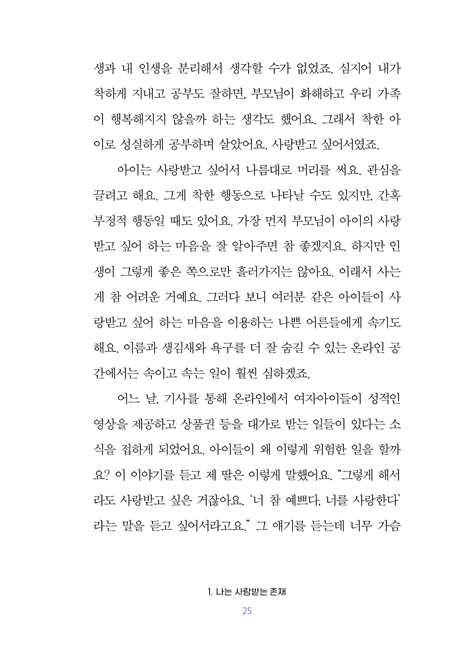 생과 내 인생을 분리해서 생각할 수가 없었죠. 심지어 내가 착하게 지내고 공부도 잘하면, 부모님이 화해하고 우리 가족이 행복해지지 않을까 하는 생각도 했어요. 그래서 착한 아이로 성실하게 공부하며 살았어요. 사랑받고 싶어서였죠.

아이는 사랑받고 싶어서 나름대로 머리를 써요. 관심을 끌려고 해요. 그게 착한 행동으로 나타날 수도 있지만, 간혹 부정적 행동일 때도 있어요. 가장 먼저 부모님이 아이의 사랑받고 싶어 하는 마음을 잘 알아주면 참 좋겠지요. 하지만 인생이 그렇게 좋은 쪽으로만 흘러가지는 않아요. 이래서 사는 게 참 어려운 거예요. 그러다 보니 여러분 같은 아이들이 사랑받고 싶어 하는 마음을 이용하는 나쁜 어른들에게 속기도 해요. 이름과 생김새와 욕구를 더 잘 숨길 수 있는 온라인 공간에서는 속이고 속는 일이 훨씬 심하겠죠.

어느 날, 기사를 통해 온라인에서 여자아이들이 성적인 영상을 제공하고 상품권 등을 대가로 받는 일들이 있다는 소식을 접하게 되었어요. 아이들이 왜 이렇게 위험한 일을 할까요? 이 이야기를 듣고 제 딸은 이렇게 말했어요. "그렇게 해서라도 사랑받고 싶은 거잖아요. '너 참 예쁘다, 너를 사랑한다'라는 말을 듣고 싶어서라고요." 그 얘기를 듣는데 너무 가슴

1. 나는 사랑받는 존재

25